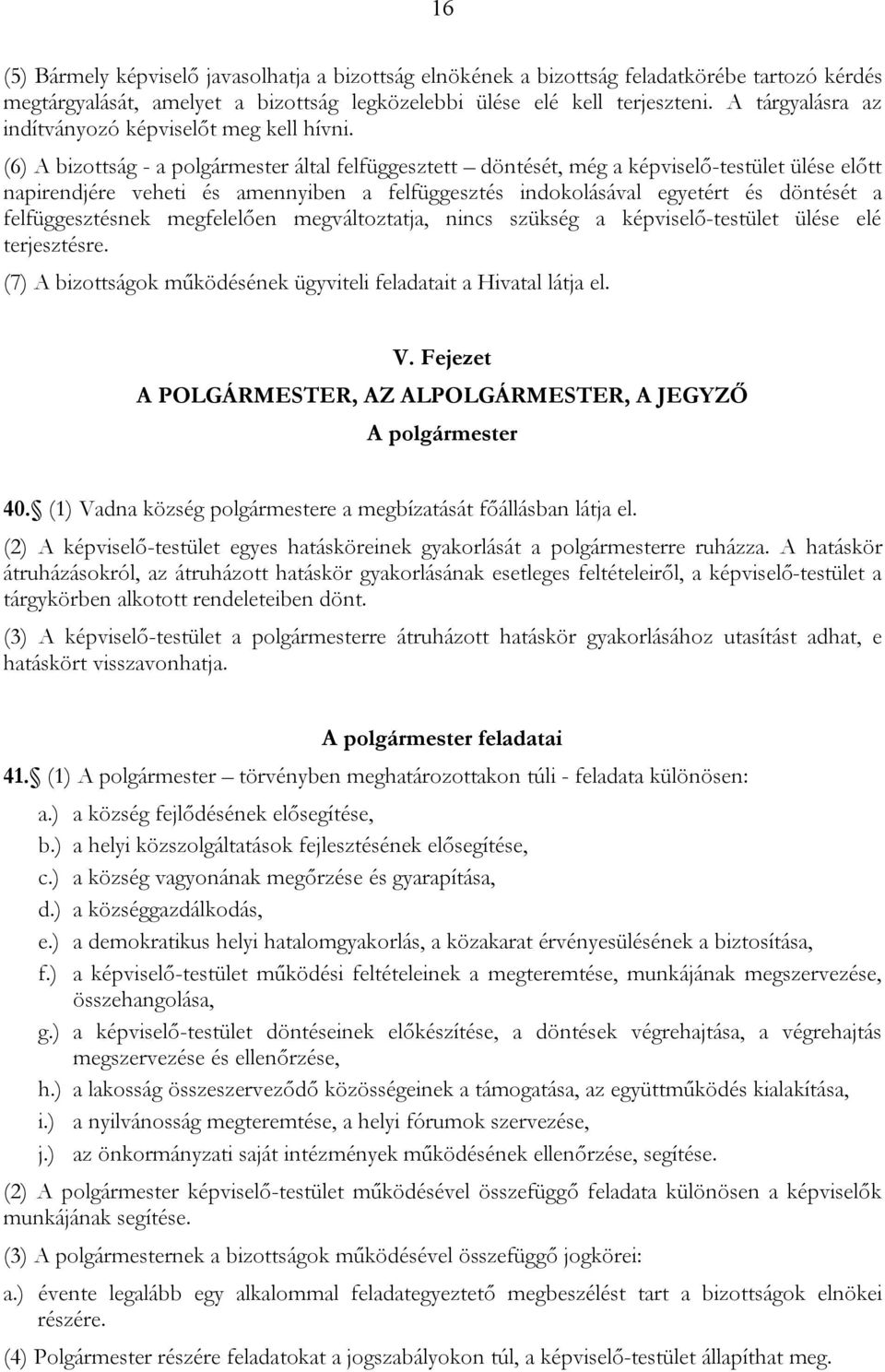 16

(5) Bármely képviselő javasolhatja a bizottság elnökének a bizottság feladatkörébe tartozó kérdés megtárgyalását, amelyet a bizottság legközelebbi ülése elé kell terjeszteni. A tárgyalásra az indítványozó képviselőt meg kell hívni.

(6) A bizottság - a polgármester által felfüggesztett – döntését, még a képviselő-testület ülése előtt napirendjére veheti és amennyiben a felfüggesztés indokolásával egyetért és döntését a felfüggesztésnek megfelelően megváltoztatja, nincs szükség a képviselő-testület ülése elé terjesztésre.

(7) A bizottságok működésének ügyviteli feladatait a Hivatal látja el.

V. Fejezet

A POLGÁRMESTER, AZ ALPOLGÁRMESTER, A JEGYZŐ

A polgármester

40. (1) Vadna község polgármestere a megbízatását főállásban látja el.

(2) A képviselő-testület egyes hatásköreinek gyakorlását a polgármesterre ruházza. A hatáskör átruházásokról, az átruházott hatáskör gyakorlásának esetleges feltételeiről, a képviselő-testület a tárgykörben alkotott rendeleteiben dönt.

(3) A képviselő-testület a polgármesterre átruházott hatáskör gyakorlásához utasítást adhat, e hatáskört visszavonhatja.

A polgármester feladatai

41. (1) A polgármester – törvényben meghatározottakon túli - feladata különösen:

a.) a község fejlődésének elősegítése,

b.) a helyi közszolgáltatások fejlesztésének elősegítése,

c.) a község vagyonának megőrzése és gyarapítása,

d.) a községgazdálkodás,

e.) a demokratikus helyi hatalomgyakorlás, a közakarat érvényesülésének a biztosítása,

f.) a képviselő-testület működési feltételeinek a megteremtése, munkájának megszervezése, összehangolása,

g.) a képviselő-testület döntéseinek előkészítése, a döntések végrehajtása, a végrehajtás megszervezése és ellenőrzése,

h.) a lakosság összeszerveződő közösségeinek a támogatása, az együttműködés kialakítása,

i.) a nyilvánosság megteremtése, a helyi fórumok szervezése,

j.) az önkormányzati saját intézmények működésének ellenőrzése, segítése.

(2) A polgármester képviselő-testület működésével összefüggő feladata különösen a képviselők munkájának segítése.

(3) A polgármesternek a bizottságok működésével összefüggő jogkörei:

a.) évente legalább egy alkalommal feladategyeztető megbeszélést tart a bizottságok elnökei részére.

(4) Polgármester részére feladatokat a jogszabályokon túl, a képviselő-testület állapíthat meg.